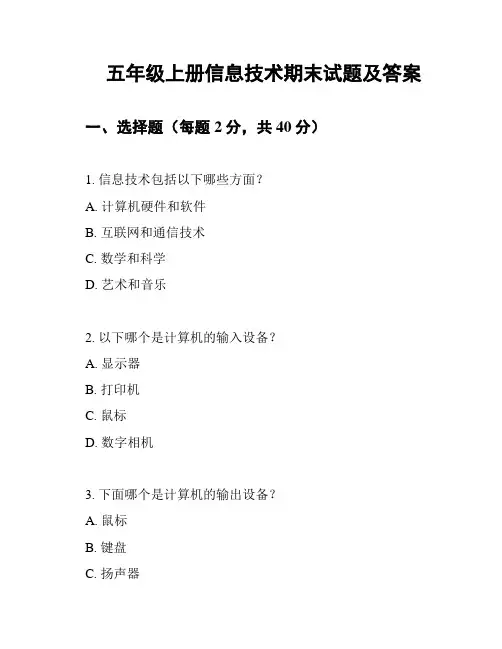 五年级上册信息技术期末试题及答案

一、选择题（每题 2 分，共 40 分）

1. 信息技术包括以下哪些方面？

A. 计算机硬件和软件

B. 互联网和通信技术

C. 数学和科学

D. 艺术和音乐

2. 以下哪个是计算机的输入设备？

A. 显示器

B. 打印机

C. 鼠标

D. 数字相机

3. 下面哪个是计算机的输出设备？

A. 鼠标

B. 键盘

C. 扬声器